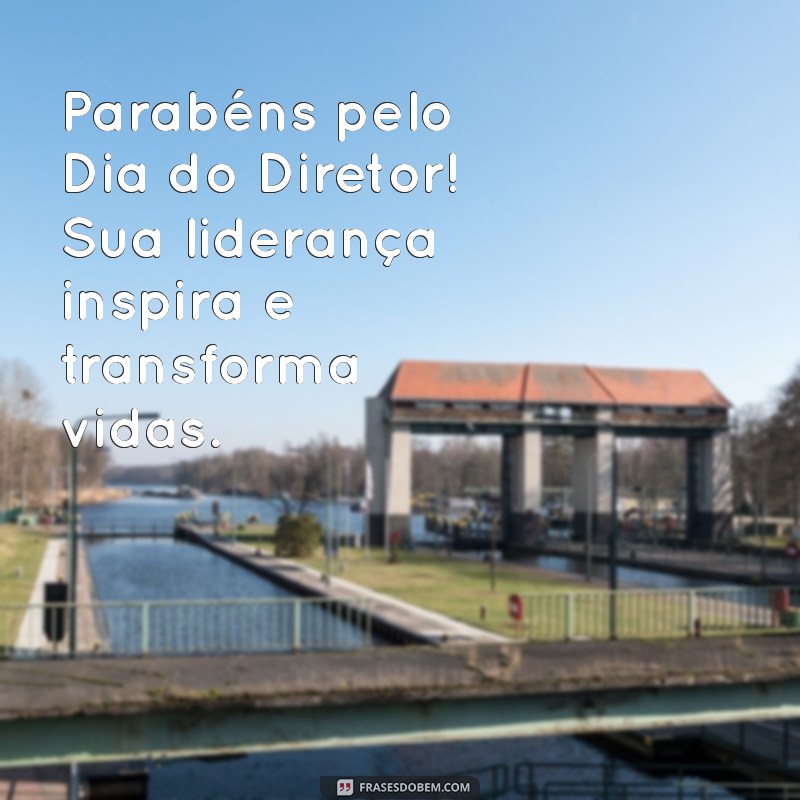 Parabéns pelo Dia do Diretor! Sua liderança inspira e transforma vidas.

FRASESDOBEM.COM